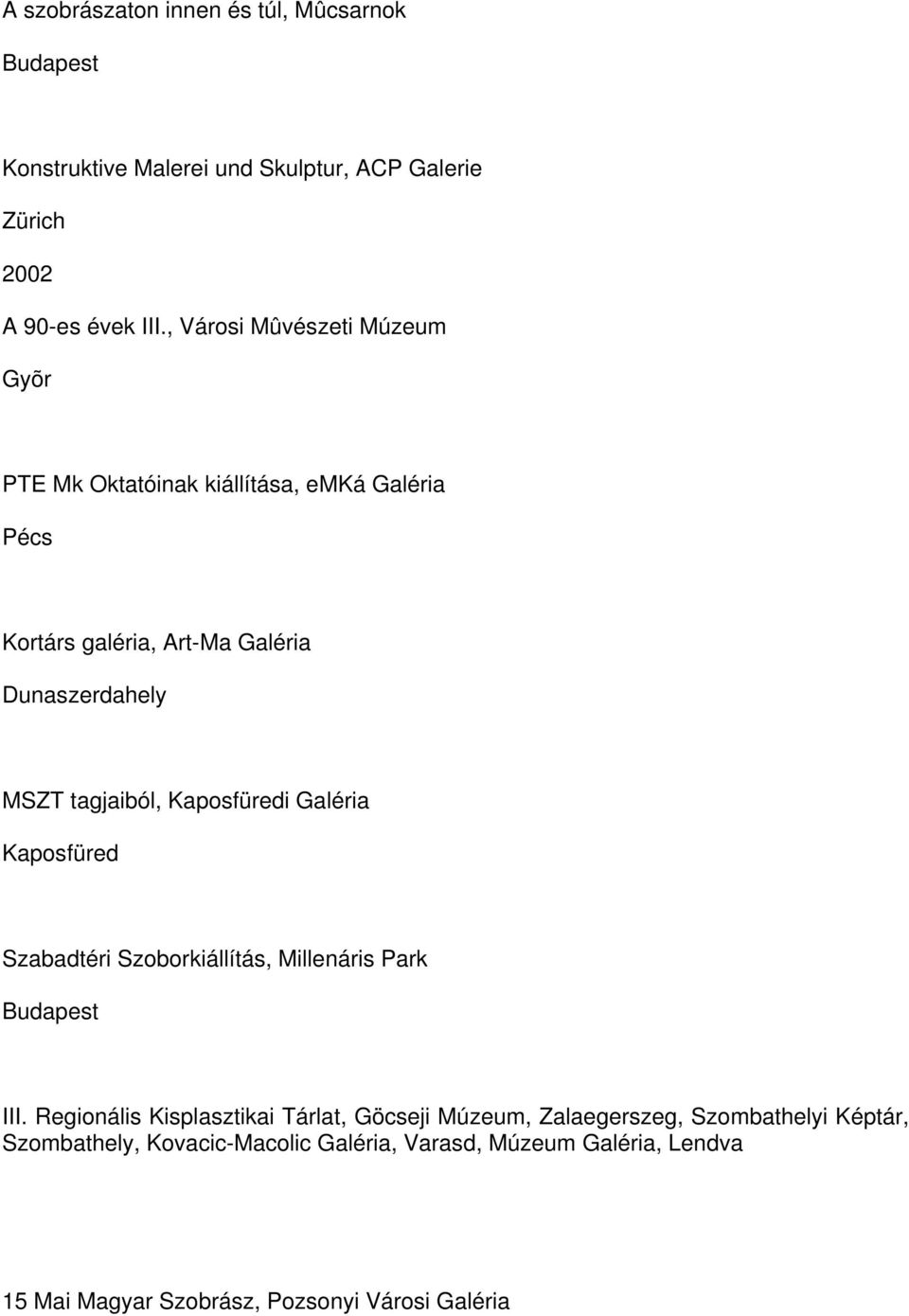 A szobrászaton innen és túl, Mûcsarnok

Budapest

Konstruktive Malerei und Skulptur, ACP Galerie

Zürich

2002

A 90-es évek III., Városi Mûvészeti Múzeum

Gyõr

PTE Mk Oktatóinak kiállítása, emKá Galéria

Pécs

Kortárs galéria, Art-Ma Galéria

Dunaszerdahely

MSZT tagjaiból, Kaposfüredi Galéria

Kaposfüred

Szabadtéri Szoborkiállítás, Millenáris Park

Budapest

III. Regionális Kisplasztikai Tárlat, Göcseji Múzeum, Zalaegerszeg, Szombathelyi Képtár, Szombathely, Kovacic-Macolic Galéria, Varasd, Múzeum Galéria, Lendva

15 Mai Magyar Szobrász, Pozsonyi Városi Galéria